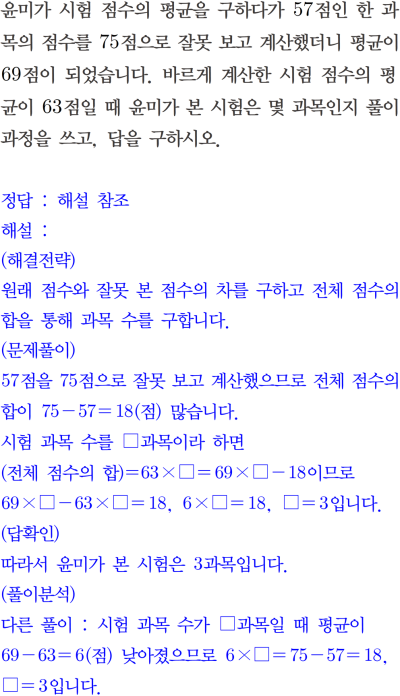 윤미가 시험 점수의 평균을 구하다가 57점인 한 과목의 점수를 75점으로 잘못 보고 계산했더니 평균이 69점이 되었습니다. 바르게 계산한 시험 점수의 평균이 63점일 때 윤미가 본 시험은 몇 과목인지 풀이 과정을 쓰고, 답을 구하시오.

정답 : 해설 참조
해설 :
(해결전략)
원래 점수와 잘못 본 점수의 차를 구하고 전체 점수의 합을 통해 과목 수를 구합니다.
(문제풀이)
57점을 75점으로 잘못 보고 계산했으므로 전체 점수의 합이 $75-57=18$(점) 많습니다.
시험 과목 수를 □과목이라 하면
(전체 점수의 합)$=63\times□=69\times□-18$이므로
$69\times□-63\times□=18$, $6\times□=18$, $□=3$입니다.
(답확인)
따라서 윤미가 본 시험은 3과목입니다.
(풀이분석)
다른 풀이 : 시험 과목 수가 □과목일 때 평균이 $69-63=6$(점) 낮아졌으므로 $6\times□=75-57=18$, $□=3$입니다.